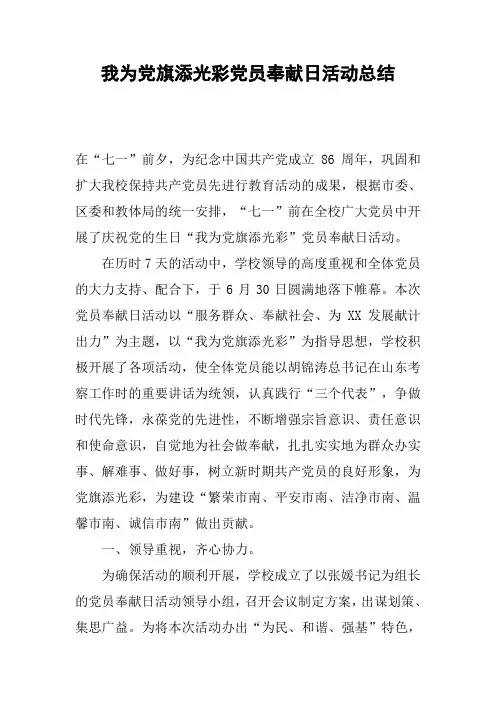 我为党旗添光彩党员奉献日活动总结

在“七一”前夕，为纪念中国共产党成立 86 周年，巩固和扩大我校保持共产党员先进行教育活动的成果，根据市委、区委和教体局的统一安排，“七一”前在全校广大党员中开展了庆祝党的生日“我为党旗添光彩”党员奉献日活动。

在历时 7 天的活动中，学校领导的高度重视和全体党员的大力支持、配合下，于 6 月 30 日圆满地落下帷幕。本次党员奉献日活动以“服务群众、奉献社会、为 XX 发展献计出力”为主题，以“我为党旗添光彩”为指导思想，学校积极开展了各项活动，使全体党员能以胡锦涛总书记在山东考察工作时的重要讲话为统领，认真践行“三个代表”，争做时代先锋，永葆党的先进性，不断增强宗旨意识、责任意识和使命意识，自觉地为社会做奉献，扎扎实实地为群众办实事、解难事、做好事，树立新时期共产党员的良好形象，为党旗添光彩，为建设“繁荣市南、平安市南、洁净市南、温馨市南、诚信市南”做出贡献。

一、领导重视，齐心协力。

为确保活动的顺利开展，学校成立了以张媛书记为组长的党员奉献日活动领导小组，召开会议制定方案，出谋划策、集思广益。为将本次活动办出“为民、和谐、强基”特色，